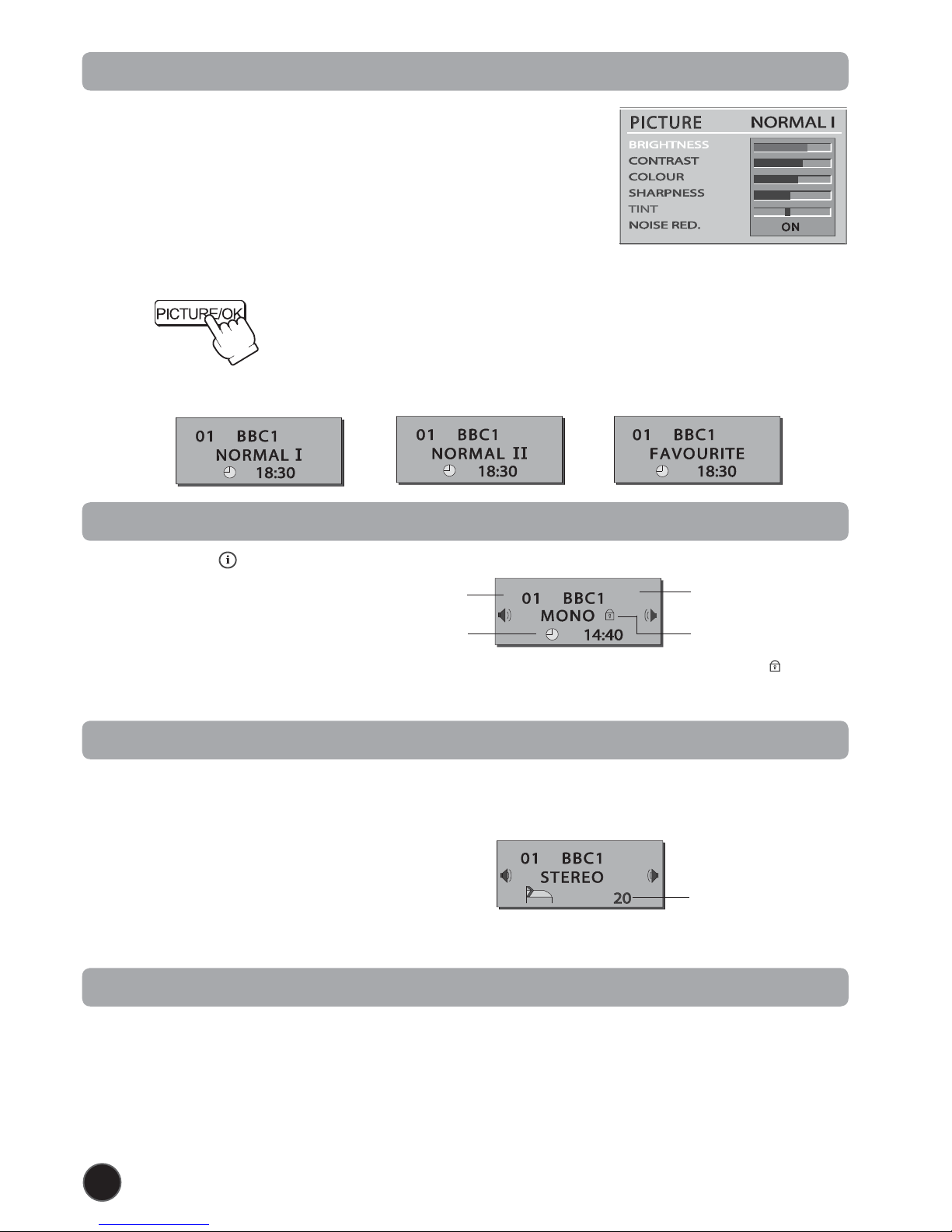 PICTURE NORMAL I

BRIGHTNESS
CONTRAST
COLOUR
SHARPNESS
TINT
NOISE RED. ON

PICTURE/OK

01 BBC1
NORMAL I
18:30

01 BBC1
NORMAL II
18:30

01 BBC1
FAVOURITE
18:30

01 BBC1
MONO
14:40

01 BBC1
STEREO
20